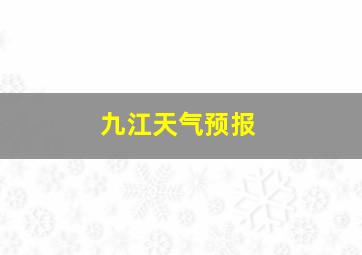 九江天气预报